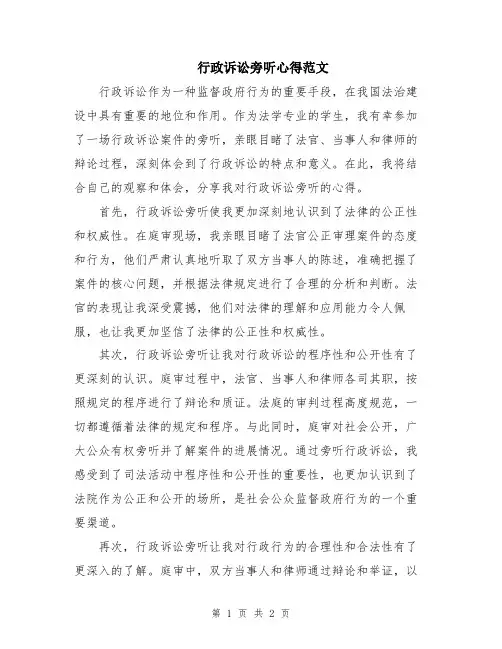 行政诉讼旁听心得范文

行政诉讼作为一种监督政府行为的重要手段，在我国法治建设中具有重要的地位和作用。作为法学专业的学生，我有幸参加了一场行政诉讼案件的旁听，亲眼目睹了法官、当事人和律师的辩论过程，深刻体会到了行政诉讼的特点和意义。在此，我将结合自己的观察和体会，分享我对行政诉讼旁听的心得。

首先，行政诉讼旁听使我更加深刻地认识到了法律的公正性和权威性。在庭审现场，我亲眼目睹了法官公正审理案件的态度和行为，他们严肃认真地听取了双方当事人的陈述，准确把握了案件的核心问题，并根据法律规定进行了合理的分析和判断。法官的表现让我深受震撼，他们对法律的理解和应用能力令人佩服，也让我更加坚信了法律的公正性和权威性。

其次，行政诉讼旁听让我对行政诉讼的程序性和公开性有了更深刻的认识。庭审过程中，法官、当事人和律师各司其职，按照规定的程序进行了辩论和质证。法庭的审判过程高度规范，一切都遵循着法律的规定和程序。与此同时，庭审对社会公开，广大公众有权旁听并了解案件的进展情况。通过旁听行政诉讼，我感受到了司法活动中程序性和公开性的重要性，也更加认识到了法院作为公正和公开的场所，是社会公众监督政府行为的一个重要渠道。

再次，行政诉讼旁听让我对行政行为的合理性和合法性有了更深入的了解。庭审中，双方当事人和律师通过辩论和举证，以

第 1 页 共 2 页